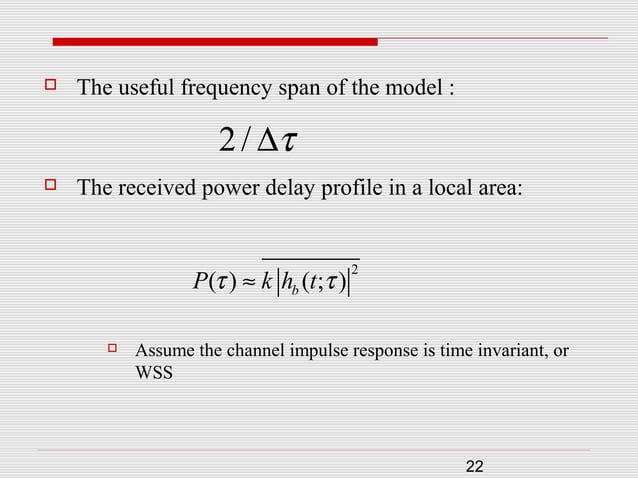 The useful frequency span of the model :

$2/\Delta\tau$

The received power delay profile in a local area:

$P(\tau) \approx k\overline{|h_b(t;\tau)|^2}$

Assume the channel impulse response is time invariant, or WSS

22